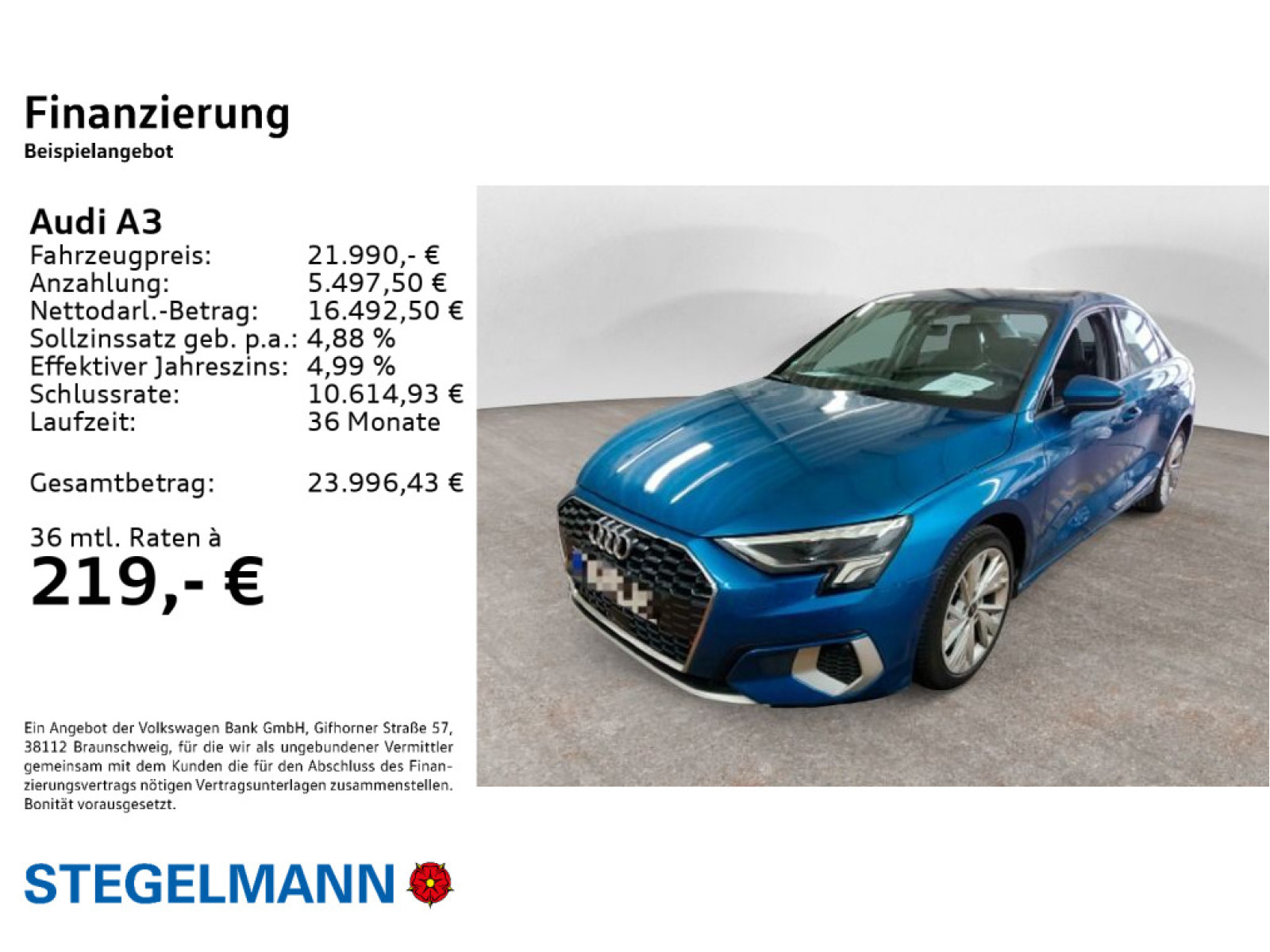 Finanzierung
Beispielangebot

Audi A3
Fahrzeugpreis: 21.990,- €
Anzahlung: 5.497,50 €
Nettodarl.-Betrag: 16.492,50 €
Sollzinssatz geb. p.a.: 4,88 %
Effektiver Jahreszins: 4,99 %
Schlussrate: 10.614,93 €
Laufzeit: 36 Monate

Gesamtbetrag: 23.996,43 €

36 mtl. Raten à
219,- €

Ein Angebot der Volkswagen Bank GmbH, Gifhorner Straße 57, 38112 Braunschweig, für die wir als ungebundener Vermittler gemeinsam mit dem Kunden die für den Abschluss des Finanzierungsvertrags nötigen Vertragsunterlagen zusammenstellen. Bonität vorausgesetzt.

STEGELMANN